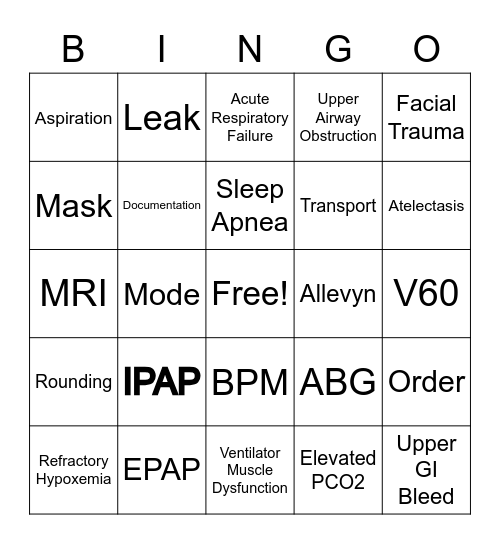 | B | I | N | G | O |
|---|---|---|---|---|
| Aspiration | Leak | Acute Respiratory Failure | Upper Airway Obstruction | Facial Trauma |
| Mask | Documentation | Sleep Apnea | Transport | Atelectasis |
| MRI | Mode | Free! | Allevyn | V60 |
| Rounding | IPAP | BPM | ABG | Order |
| Refractory Hypoxemia | EPAP | Ventilator Muscle Dysfunction | Elevated PCO2 | Upper GI Bleed |